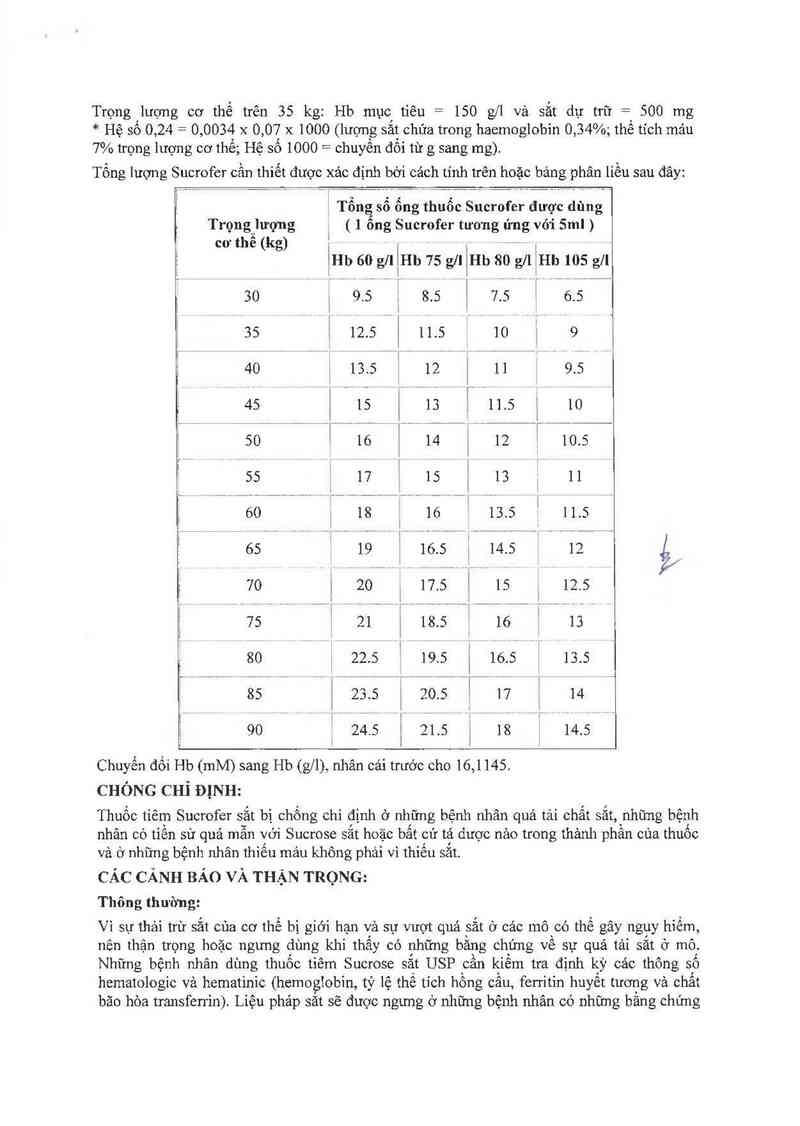 Trọng lượng cơ thể trên 35 kg: Hb mục tiêu = 150 g/l và sắt dự trữ = 500 mg
* Hệ số 0,24 = 0,0034 x 0,07 x 1000 (lượng sắt chứa trong haemoglobin 0,34%; thể tích máu 7% trọng lượng cơ thể; Hệ số 1000 = chuyển đổi từ g sang mg).

Tổng lượng Sucrofer cần thiết được xác định bởi cách tính trên hoặc bảng phân liều sau đây:

| Trọng lượng cơ thể (kg) | Tổng số ống thuốc Sucrofer được dùng ( 1 ống Sucrofer tương ứng với 5ml ) | | | |
|---|---|---|---|---|
| | Hb 60 g/l | Hb 75 g/l | Hb 80 g/l | Hb 105 g/l |
| 30 | 9.5 | 8.5 | 7.5 | 6.5 |
| 35 | 12.5 | 11.5 | 10 | 9 |
| 40 | 13.5 | 12 | 11 | 9.5 |
| 45 | 15 | 13 | 11.5 | 10 |
| 50 | 16 | 14 | 12 | 10.5 |
| 55 | 17 | 15 | 13 | 11 |
| 60 | 18 | 16 | 13.5 | 11.5 |
| 65 | 19 | 16.5 | 14.5 | 12 |
| 70 | 20 | 17.5 | 15 | 12.5 |
| 75 | 21 | 18.5 | 16 | 13 |
| 80 | 22.5 | 19.5 | 16.5 | 13.5 |
| 85 | 23.5 | 20.5 | 17 | 14 |
| 90 | 24.5 | 21.5 | 18 | 14.5 |

Chuyển đổi Hb (mM) sang Hb (g/l), nhân cái trước cho 16,1145.

CHỐNG CHỈ ĐỊNH:

Thuốc tiêm Sucrofer sắt bị chống chỉ định ở những bệnh nhân quá tải chất sắt, những bệnh nhân có tiền sử quá mẫn với Sucrose sắt hoặc bất cứ tá dược nào trong thành phần của thuốc và ở những bệnh nhân thiếu máu không phải vì thiếu sắt.

CÁC CẢNH BÁO VÀ THẬN TRỌNG:

Thông thường:

Vì sự thải trừ sắt của cơ thể bị giới hạn và sự vượt quá sắt ở các mô có thể gây nguy hiểm, nên thận trọng hoặc ngưng dùng khi thấy có những bằng chứng về sự quá tải sắt ở mô. Những bệnh nhân dùng thuốc tiêm Sucrose sắt USP cần kiểm tra định kỳ các thông số hematologic và hematinic (hemoglobin, tỷ lệ thể tích hồng cầu, ferritin huyết tương và chất bão hòa transferrin). Liệu pháp sắt sẽ được ngưng ở những bệnh nhân có những bằng chứng